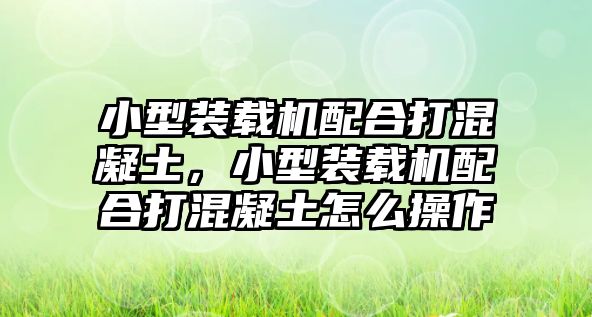 小型装载机配合打混凝土，小型装载机配合打混凝土怎么操作